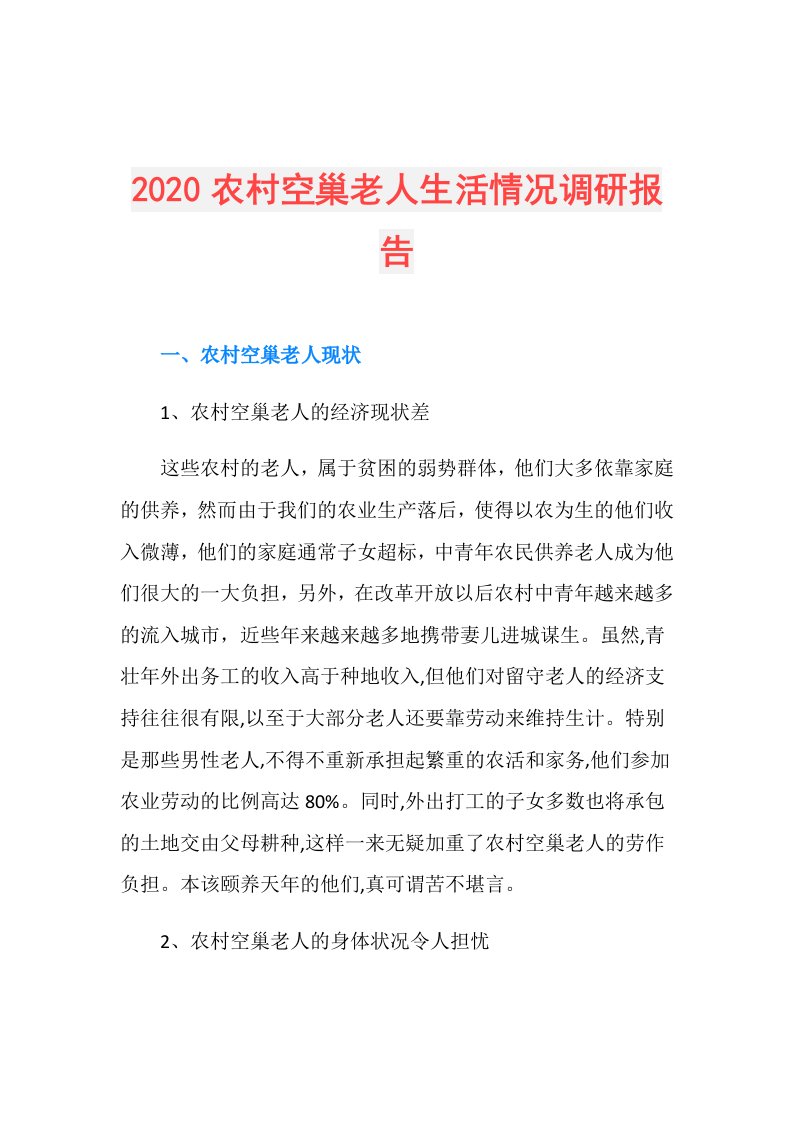 2020 农村空巢老人生活情况调研报告

一、农村空巢老人现状

1、农村空巢老人的经济现状差

这些农村的老人，属于贫困的弱势群体，他们大多依靠家庭的供养，然而由于我们的农业生产落后，使得以农为生的他们收入微薄，他们的家庭通常子女超标，中青年农民供养老人成为他们很大的一大负担，另外，在改革开放以后农村中青年越来越多的流入城市，近些年来越来越多地携带妻儿进城谋生。虽然,青壮年外出务工的收入高于种地收入,但他们对留守老人的经济支持往往很有限,以至于大部分老人还要靠劳动来维持生计。特别是那些男性老人,不得不重新承担起繁重的农活和家务,他们参加农业劳动的比例高达 80%。同时,外出打工的子女多数也将承包的土地交由父母耕种,这样一来无疑加重了农村空巢老人的劳作负担。本该颐养天年的他们,真可谓苦不堪言。

2、农村空巢老人的身体状况令人担忧